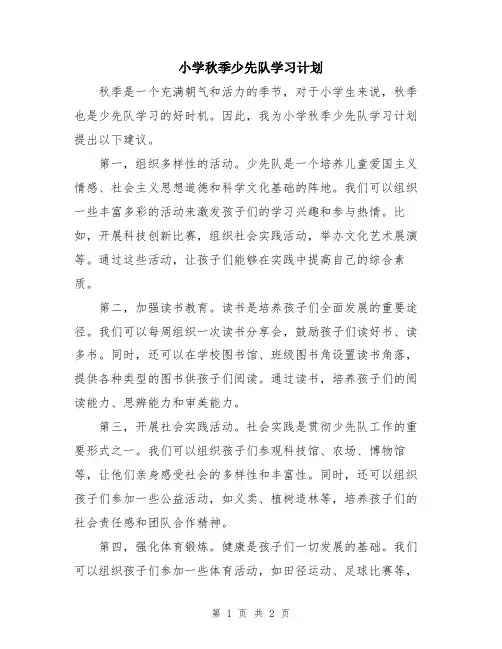 小学秋季少先队学习计划

秋季是一个充满朝气和活力的季节，对于小学生来说，秋季也是少先队学习的好时机。因此，我为小学秋季少先队学习计划提出以下建议。

第一，组织多样性的活动。少先队是一个培养儿童爱国主义情感、社会主义思想道德和科学文化基础的阵地。我们可以组织一些丰富多彩的活动来激发孩子们的学习兴趣和参与热情。比如，开展科技创新比赛，组织社会实践活动，举办文化艺术展演等。通过这些活动，让孩子们能够在实践中提高自己的综合素质。

第二，加强读书教育。读书是培养孩子们全面发展的重要途径。我们可以每周组织一次读书分享会，鼓励孩子们读好书、读多书。同时，还可以在学校图书馆、班级图书角设置读书角落，提供各种类型的图书供孩子们阅读。通过读书，培养孩子们的阅读能力、思辨能力和审美能力。

第三，开展社会实践活动。社会实践是贯彻少先队工作的重要形式之一。我们可以组织孩子们参观科技馆、农场、博物馆等，让他们亲身感受社会的多样性和丰富性。同时，还可以组织孩子们参加一些公益活动，如义卖、植树造林等，培养孩子们的社会责任感和团队合作精神。

第四，强化体育锻炼。健康是孩子们一切发展的基础。我们可以组织孩子们参加一些体育活动，如田径运动、足球比赛等，

第 1 页 共 2 页